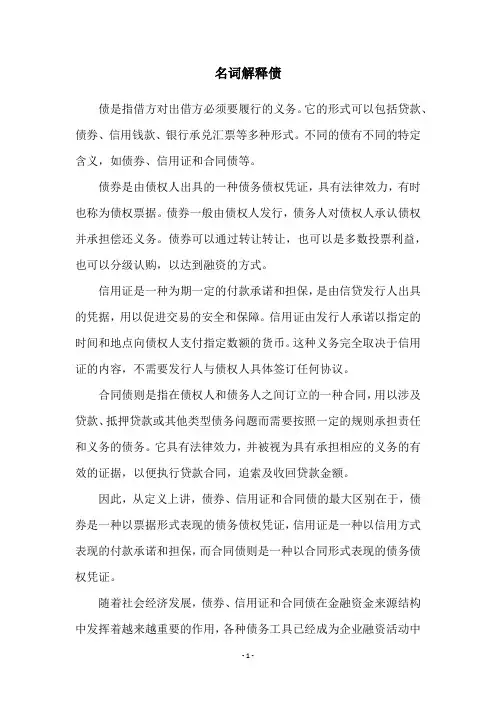 名词解释债

债是指借方对出借方必须要履行的义务。它的形式可以包括贷款、债券、信用钱款、银行承兑汇票等多种形式。不同的债有不同的特定含义，如债券、信用证和合同债等。

债券是由债权人出具的一种债务债权凭证，具有法律效力，有时也称为债权票据。债券一般由债权人发行，债务人对债权人承认债权并承担偿还义务。债券可以通过转让转让，也可以是多数投票利益，也可以分级认购，以达到融资的方式。

信用证是一种为期一定的付款承诺和担保，是由信贷发行人出具的凭据，用以促进交易的安全和保障。信用证由发行人承诺以指定的时间和地点向债权人支付指定数额的货币。这种义务完全取决于信用证的内容，不需要发行人与债权人具体签订任何协议。

合同债则是指在债权人和债务人之间订立的一种合同，用以涉及贷款、抵押贷款或其他类型债务问题而需要按照一定的规则承担责任和义务的债务。它具有法律效力，并被视为具有承担相应的义务的有效的证据，以便执行贷款合同，追索及收回贷款金额。

因此，从定义上讲，债券、信用证和合同债的最大区别在于，债券是一种以票据形式表现的债务债权凭证，信用证是一种以信用方式表现的付款承诺和担保，而合同债则是一种以合同形式表现的债务债权凭证。

随着社会经济发展，债券、信用证和合同债在金融资金来源结构中发挥着越来越重要的作用，各种债务工具已经成为企业融资活动中

- 1 -